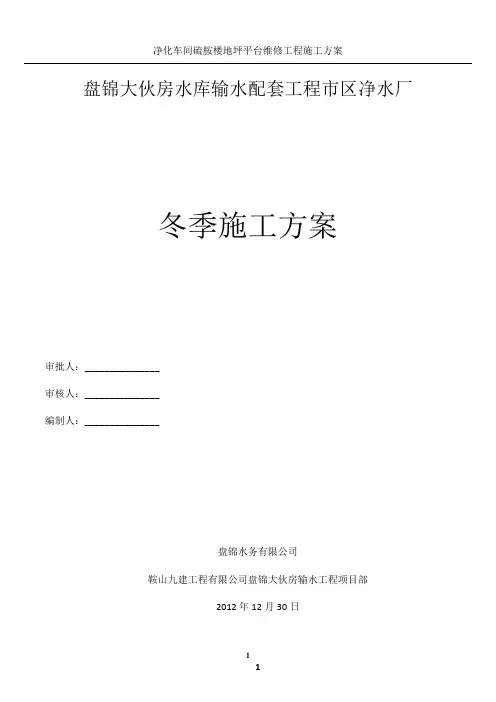 净化车间硫胺楼地坪平台维修工程施工方案

盘锦大伙房水库输水配套工程市区净水厂

冬季施工方案

审批人：____

审核人：____

编制人：____

盘锦水务有限公司

鞍山九建工程有限公司盘锦大伙房输水工程项目部

2012年12月30日

1

1